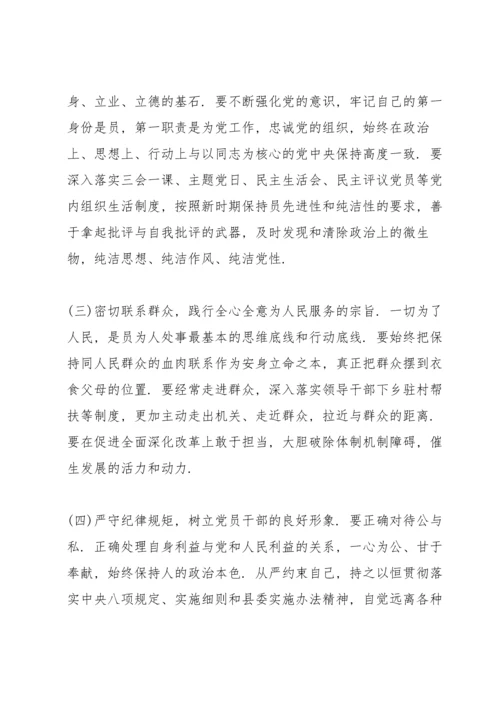 身、立业、立德的基石．要不断强化党的意识，牢记自己的第一身份是员，第一职责是为党工作，忠诚党的组织，始终在政治上、思想上、行动上与以同志为核心的党中央保持高度一致．要深入落实三会一课、主题党日、民主生活会、民主评议党员等党内组织生活制度，按照新时期保持员先进性和纯洁性的要求，善于拿起批评与自我批评的武器，及时发现和清除政治上的微生物，纯洁思想、纯洁作风、纯洁党性．

(三)密切联系群众，践行全心全意为人民服务的宗旨．一切为了人民，是员为人处事最基本的思维底线和行动底线．要始终把保持同人民群众的血肉联系作为安身立命之本，真正把群众摆到衣食父母的位置．要经常走进群众，深入落实领导干部下乡驻村帮扶等制度，更加主动走出机关、走近群众，拉近与群众的距离．要在促进全面深化改革上敢于担当，大胆破除体制机制障碍，催生发展的活力和动力．

(四)严守纪律规矩，树立党员干部的良好形象．要正确对待公与私．正确处理自身利益与党和人民利益的关系，一心为公、甘于奉献，始终保持人的政治本色．从严约束自己，持之以恒贯彻落实中央八项规定、实施细则和县委实施办法精神，自觉远离各种